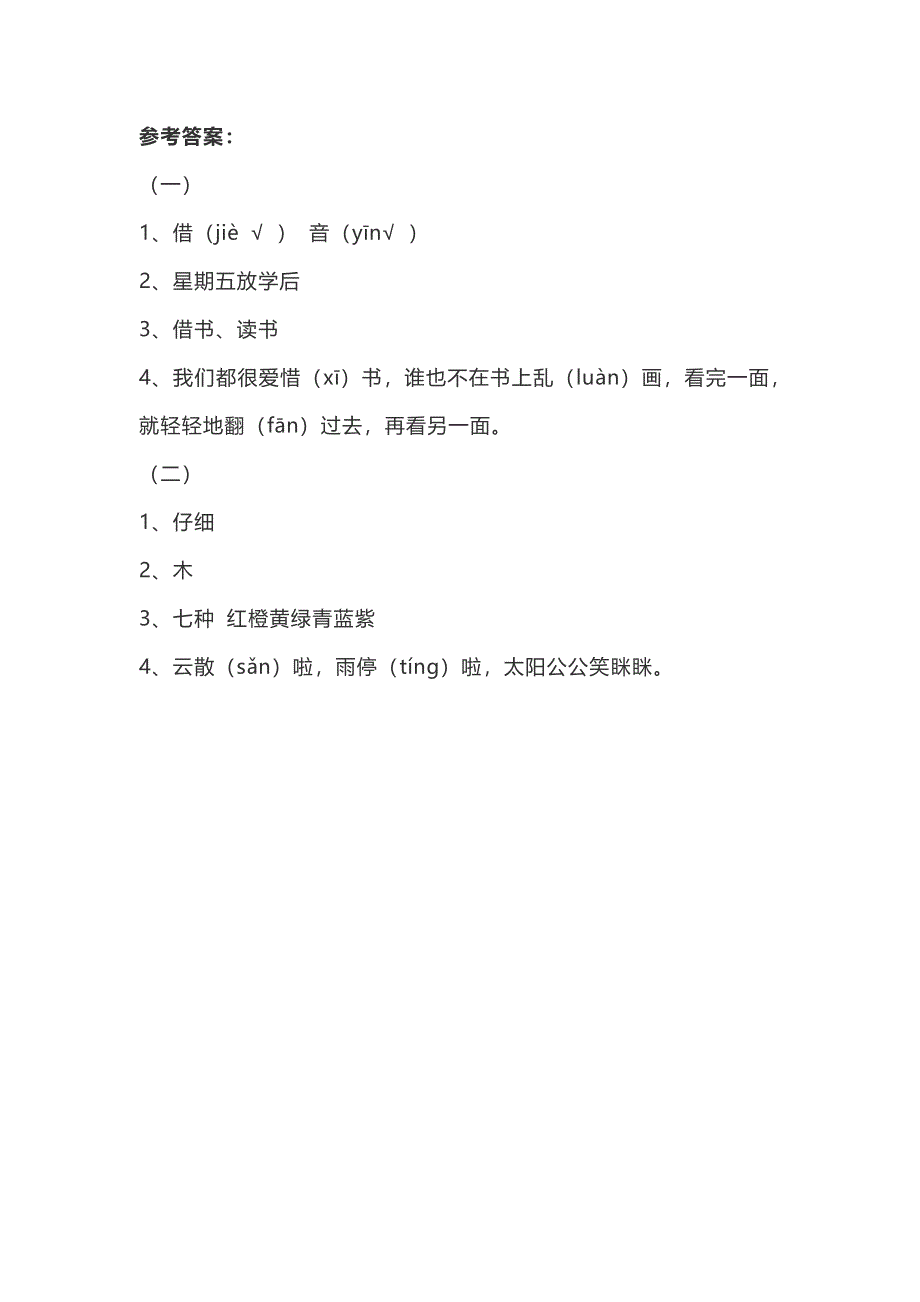 参考答案：

（一）

1、借（jiè √ ） 音（yīn√ ）

2、星期五放学后

3、借书、读书

4、我们都很爱惜（xī）书，谁也不在书上乱（luàn）画，看完一面，就轻轻地翻（fān）过去，再看另一面。

（二）

1、仔细

2、木

3、七种 红橙黄绿青蓝紫

4、云散（sǎn）啦，雨停（tíng）啦，太阳公公笑眯眯。